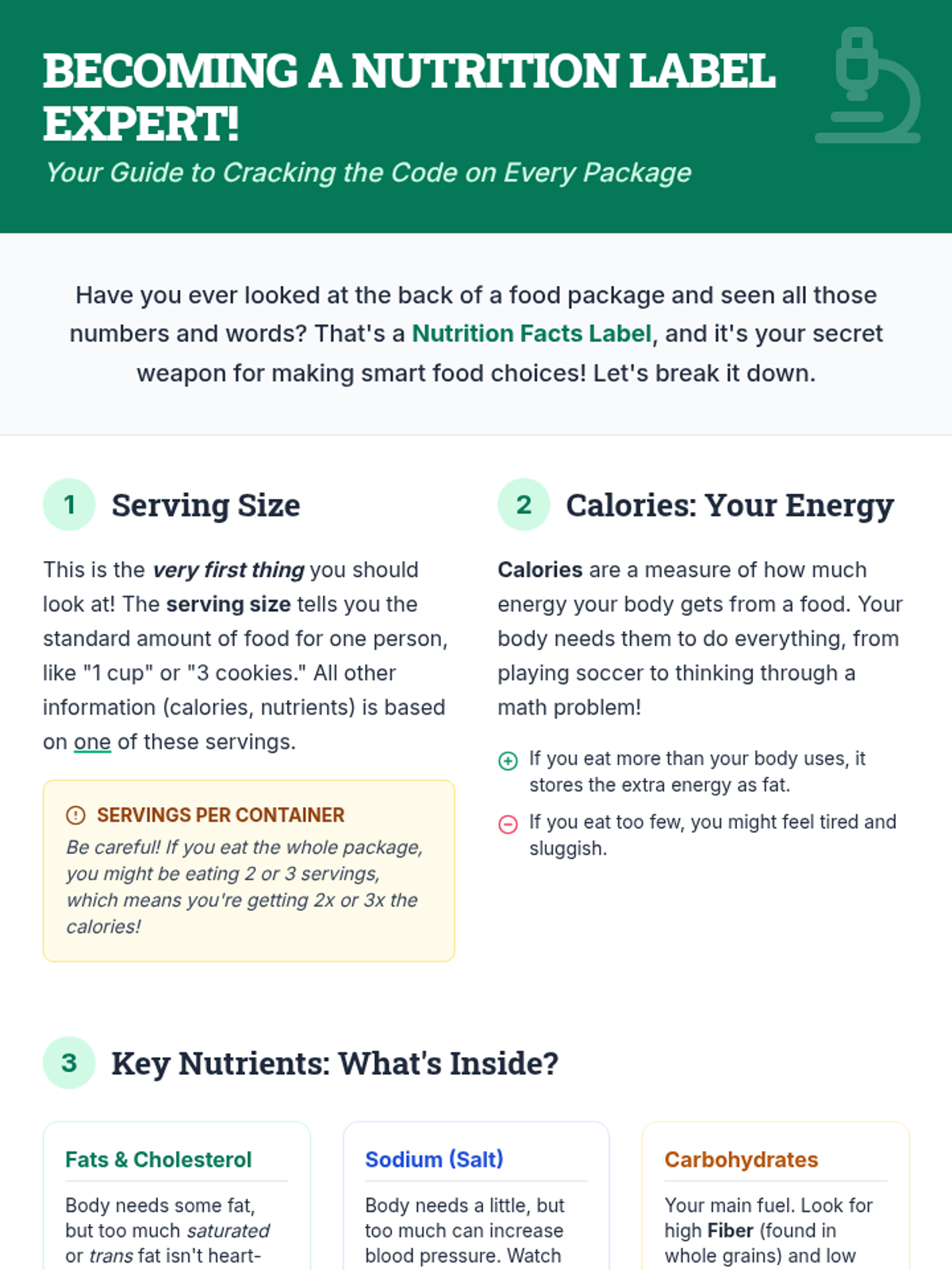 BECOMING A NUTRITION LABEL EXPERT!

Your Guide to Cracking the Code on Every Package

Have you ever looked at the back of a food package and seen all those numbers and words? That's a Nutrition Facts Label, and it's your secret weapon for making smart food choices! Let's break it down.

1 Serving Size

This is the very first thing you should look at! The serving size tells you the standard amount of food for one person, like "1 cup" or "3 cookies." All other information (calories, nutrients) is based on one of these servings.

SERVINGS PER CONTAINER

Be careful! If you eat the whole package, you might be eating 2 or 3 servings, which means you're getting 2x or 3x the calories!

2 Calories: Your Energy

Calories are a measure of how much energy your body gets from a food. Your body needs them to do everything, from playing soccer to thinking through a math problem!

If you eat more than your body uses, it stores the extra energy as fat.

If you eat too few, you might feel tired and sluggish.

3 Key Nutrients: What's Inside?

Fats & Cholesterol

Body needs some fat, but too much saturated or trans fat isn't heart-

Sodium (Salt)

Body needs a little, but too much can increase blood pressure. Watch

Carbohydrates

Your main fuel. Look for high Fiber (found in whole grains) and low